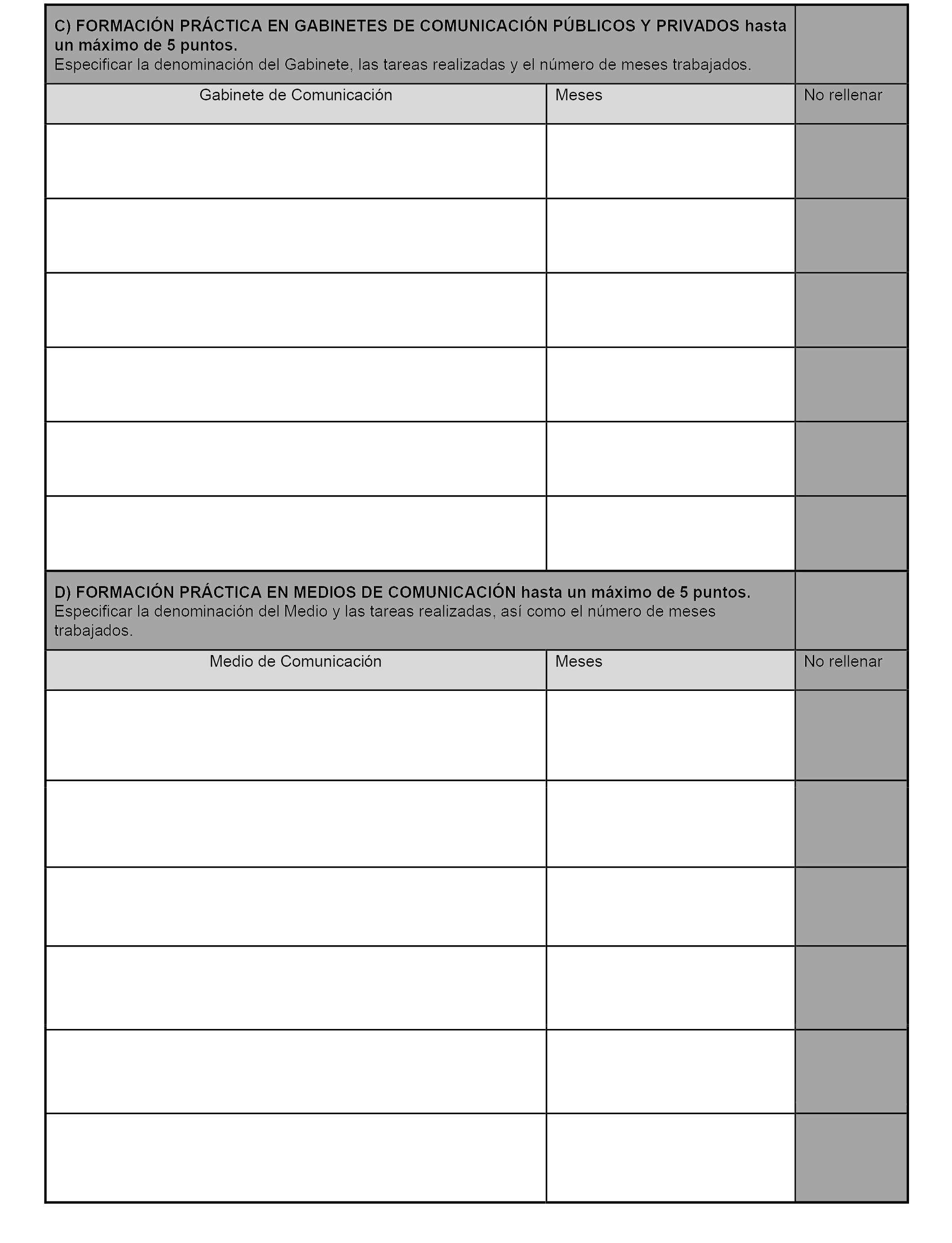 C) FORMACIÓN PRÁCTICA EN GABINETES DE COMUNICACIÓN PÚBLICOS Y PRIVADOS hasta un máximo de 5 puntos.
Especificar la denominación del Gabinete, las tareas realizadas y el número de meses trabajados.

| Gabinete de Comunicación | Meses | No rellenar |
|---|---|---|
| | | |
| | | |
| | | |
| | | |
| | | |
| | | |

D) FORMACIÓN PRÁCTICA EN MEDIOS DE COMUNICACIÓN hasta un máximo de 5 puntos.
Especificar la denominación del Medio y las tareas realizadas, así como el número de meses trabajados.

| Medio de Comunicación | Meses | No rellenar |
|---|---|---|
| | | |
| | | |
| | | |
| | | |
| | | |
| | | |